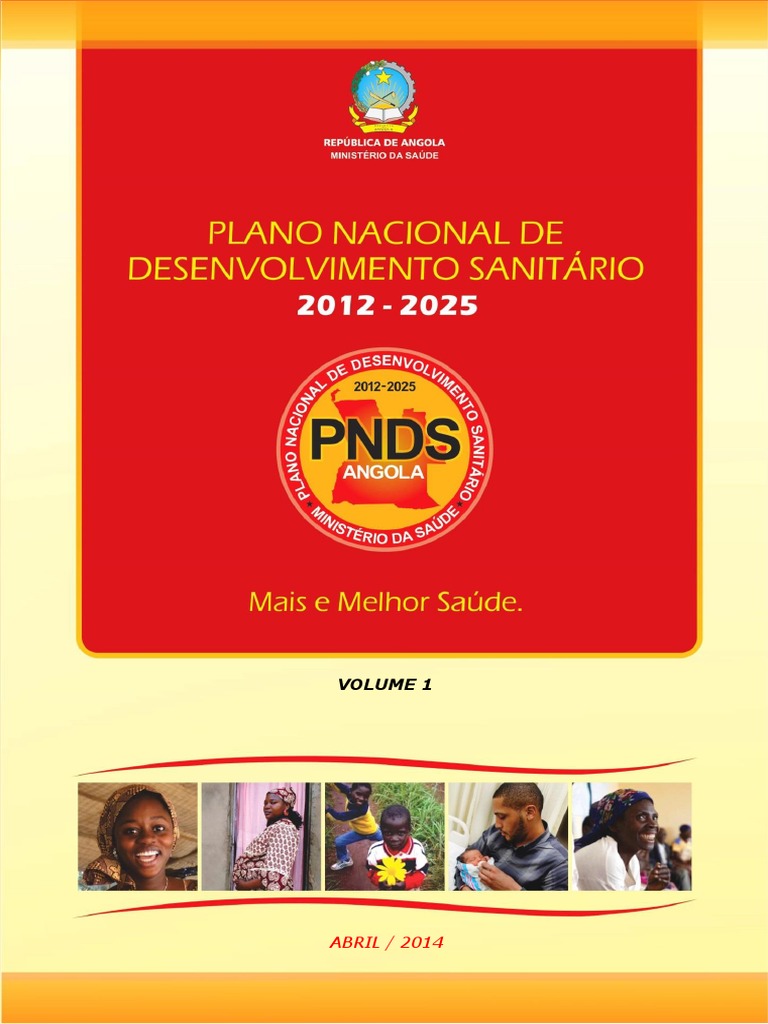 REPÚBLICA DE ANGOLA
MINISTÉRIO DA SAÚDE

PLANO NACIONAL DE DESENVOLVIMENTO SANITÁRIO
2012 - 2025

PLANO NACIONAL DE DESENVOLVIMENTO SANITÁRIO
2012-2025
PNDS
ANGOLA
MINISTÉRIO DA SAÚDE

Mais e Melhor Saúde.

VOLUME 1

ABRIL / 2014